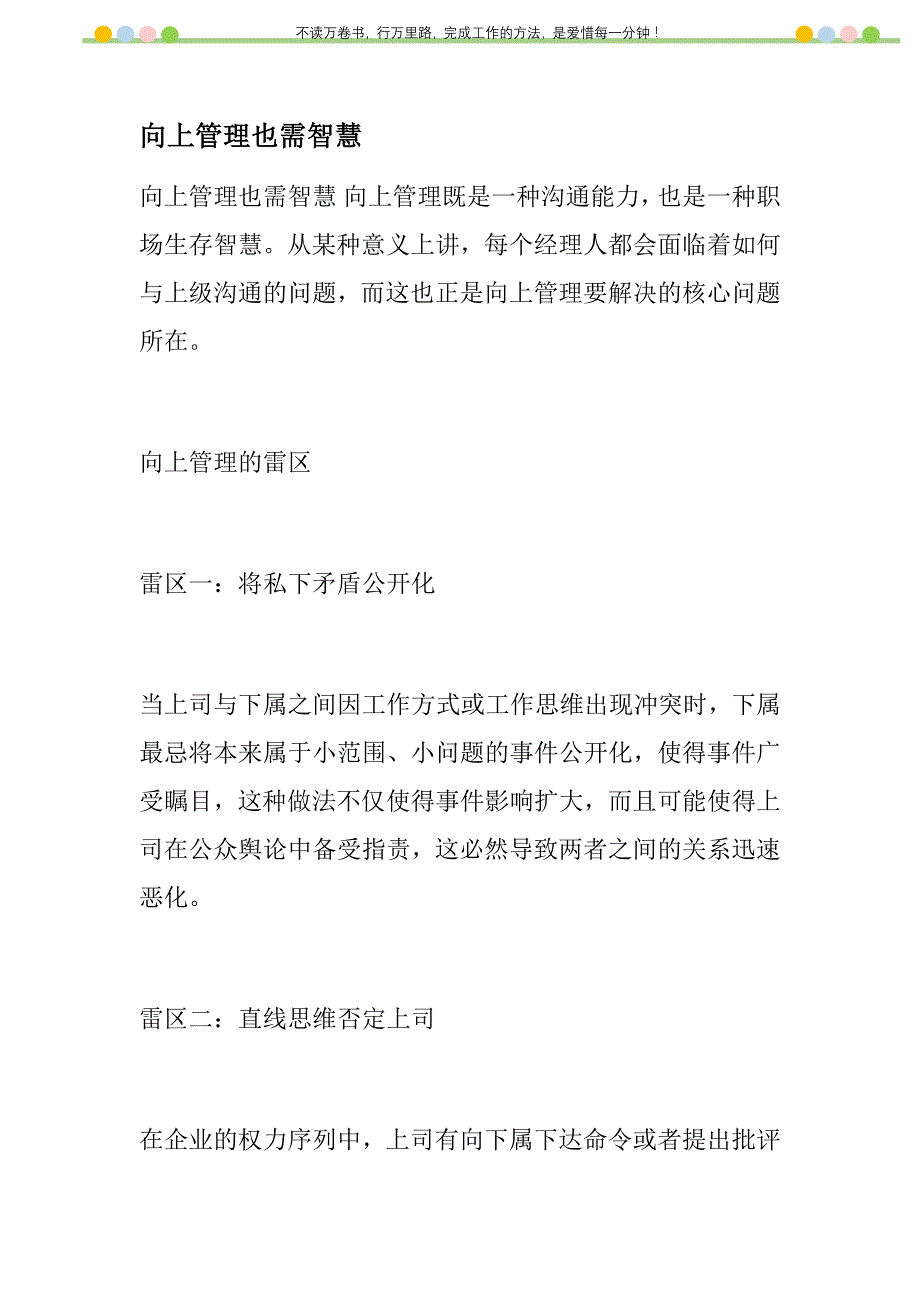 不读万卷书，行万里路，完成工作的方法，是爱惜每一分钟！

向上管理也需智慧

向上管理也需智慧 向上管理既是一种沟通能力，也是一种职场生存智慧。从某种意义上讲，每个经理人都会面临着如何与上级沟通的问题，而这也正是向上管理要解决的核心问题所在。

向上管理的雷区

雷区一：将私下矛盾公开化

当上司与下属之间因工作方式或工作思维出现冲突时，下属最忌将本来属于小范围、小问题的事件公开化，使得事件广受瞩目，这种做法不仅使得事件影响扩大，而且可能使得上司在公众舆论中备受指责，这必然导致两者之间的关系迅速恶化。

雷区二：直线思维否定上司

在企业的权力序列中，上司有向下属下达命令或者提出批评